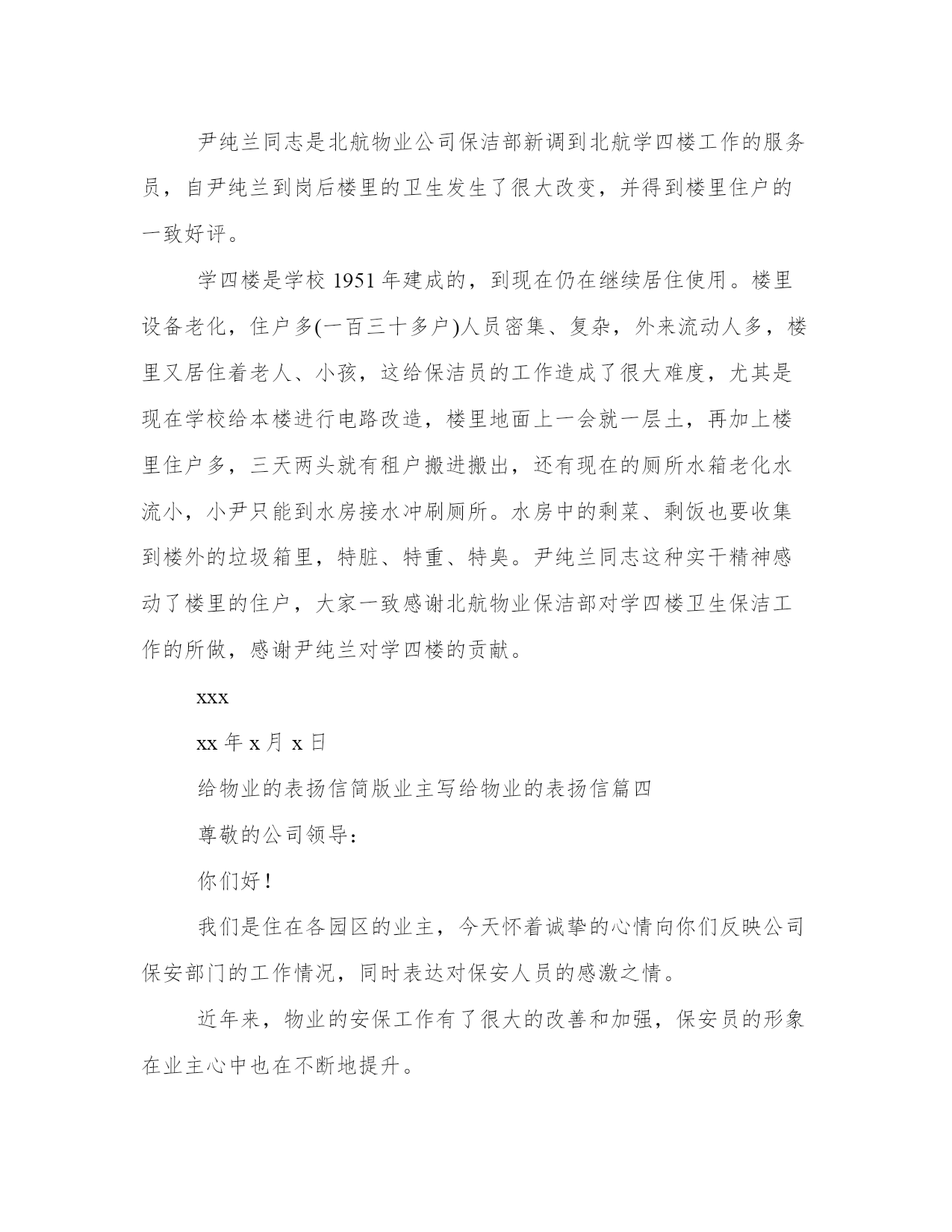 尹纯兰同志是北航物业公司保洁部新调到北航学四楼工作的服务员，自尹纯兰到岗后楼里的卫生发生了很大改变，并得到楼里住户的一致好评。

学四楼是学校 1951 年建成的，到现在仍在继续居住使用。楼里设备老化，住户多(一百三十多户)人员密集、复杂，外来流动人多，楼里又居住着老人、小孩，这给保洁员的工作造成了很大难度，尤其是现在学校给本楼进行电路改造，楼里地面上一会就一层土，再加上楼里住户多，三天两头就有租户搬进搬出，还有现在的厕所水箱老化水流小，小尹只能到水房接水冲刷厕所。水房中的剩菜、剩饭也要收集到楼外的垃圾箱里，特脏、特重、特臭。尹纯兰同志这种实干精神感动了楼里的住户，大家一致感谢北航物业保洁部对学四楼卫生保洁工作的所做，感谢尹纯兰对学四楼的贡献。

xxx

xx 年 x 月 x 日

给物业的表扬信简版业主写给物业的表扬信篇四

尊敬的公司领导：

你们好！

我们是住在各园区的业主，今天怀着诚挚的心情向你们反映公司保安部门的工作情况，同时表达对保安人员的感激之情。

近年来，物业的安保工作有了很大的改善和加强，保安员的形象在业主心中也在不断地提升。